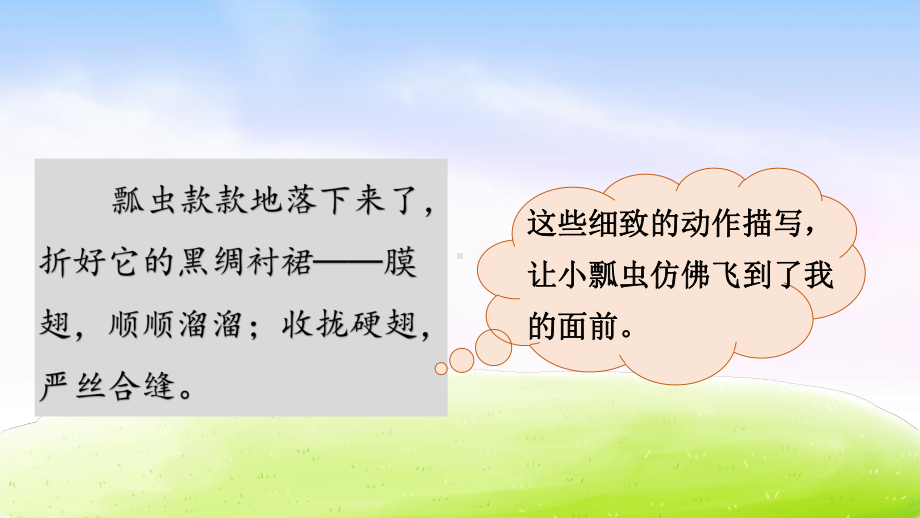 瓢虫款款地落下来了，折好它的黑绸衬裙——膜翅，顺顺溜溜；收拢硬翅，严丝合缝。

这些细致的动作描写，让小瓢虫仿佛飞到了我的面前。